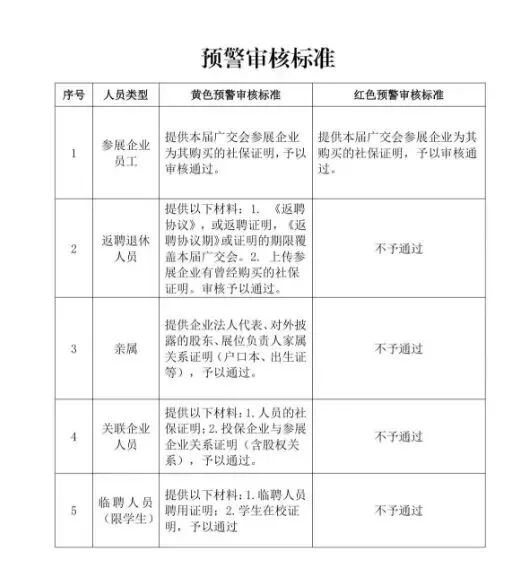 预警审核标准

| 序号 | 人员类型 | 黄色预警审核标准 | 红色预警审核标准 |
|---|---|---|---|
| 1 | 参展企业员工 | 提供本届广交会参展企业为其购买的社保证明，予以审核通过。 | 提供本届广交会参展企业为其购买的社保证明，予以审核通过。 |
| 2 | 返聘退休人员 | 提供以下材料：1. 《返聘协议》，或返聘证明，《返聘协议期》或证明的期限覆盖本届广交会。2. 上传参展企业有曾经购买的社保证明。审核予以通过。 | 不予通过 |
| 3 | 亲属 | 提供企业法人代表、对外披露的股东、展位负责人家属关系证明（户口本、出生证等），予以通过。 | 不予通过 |
| 4 | 关联企业人员 | 提供以下材料：1. 人员的社保证明；2. 投保企业与参展企业关系证明（含股权关系），予以通过。 | 不予通过 |
| 5 | 临聘人员（限学生） | 提供以下材料：1. 临聘人员聘用证明；2. 学生在校证明，予以通过 | 不予通过 |